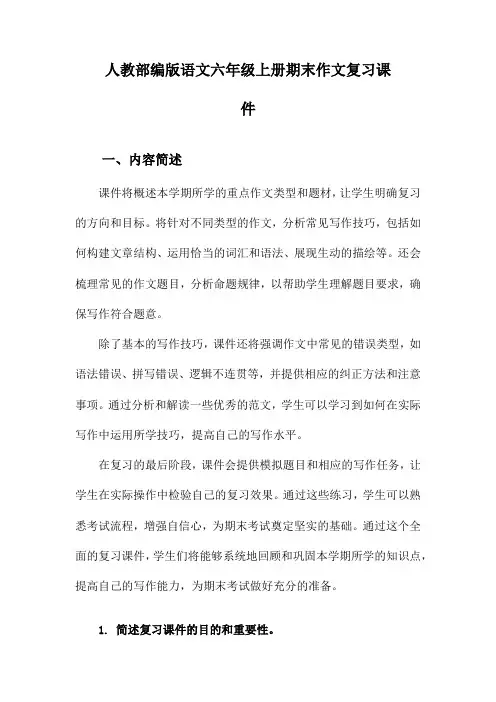 人教部编版语文六年级上册期末作文复习课件

一、内容简述

课件将概述本学期所学的重点作文类型和题材，让学生明确复习的方向和目标。将针对不同类型的作文，分析常见写作技巧，包括如何构建文章结构、运用恰当的词汇和语法、展现生动的描绘等。还会梳理常见的作文题目，分析命题规律，以帮助学生理解题目要求，确保写作符合题意。

除了基本的写作技巧，课件还将强调作文中常见的错误类型，如语法错误、拼写错误、逻辑不连贯等，并提供相应的纠正方法和注意事项。通过分析和解读一些优秀的范文，学生可以学习到如何在实际写作中运用所学技巧，提高自己的写作水平。

在复习的最后阶段，课件会提供模拟题目和相应的写作任务，让学生在实际操作中检验自己的复习效果。通过这些练习，学生可以熟悉考试流程，增强自信心，为期末考试奠定坚实的基础。通过这个全面的复习课件，学生们将能够系统地回顾和巩固本学期所学的知识点，提高自己的写作能力，为期末考试做好充分的准备。

1. 简述复习课件的目的和重要性。